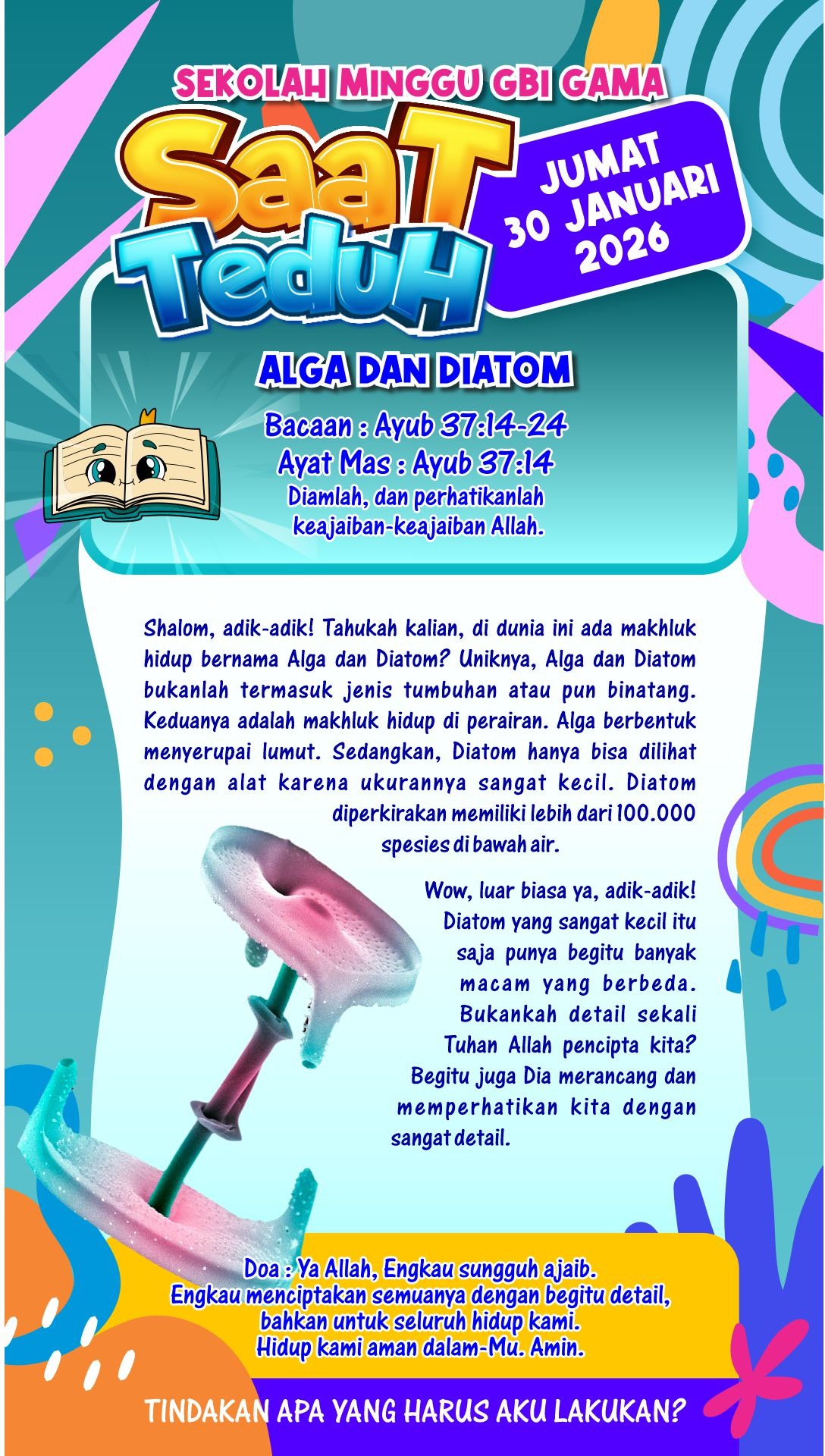 SEKOLAH MINGGU GBI GAMA

SaaT TeduH

JUMAT
30 JANUARI
2026

ALGA DAN DIATOM

Bacaan : Ayub 37:14-24
Ayat Mas : Ayub 37:14
Diamlah, dan perhatikanlah keajaiban-keajaiban Allah.

Shalom, adik-adik! Tahukah kalian, di dunia ini ada makhluk hidup bernama Alga dan Diatom? Uniknya, Alga dan Diatom bukanlah termasuk jenis tumbuhan atau pun binatang. Keduanya adalah makhluk hidup di perairan. Alga berbentuk menyerupai lumut. Sedangkan, Diatom hanya bisa dilihat dengan alat karena ukurannya sangat kecil. Diatom diperkirakan memiliki lebih dari 100.000 spesies di bawah air.

Wow, luar biasa ya, adik-adik! Diatom yang sangat kecil itu saja punya begitu banyak macam yang berbeda. Bukankah detail sekali Tuhan Allah pencipta kita? Begitu juga Dia merancang dan memperhatikan kita dengan sangat detail.

Doa : Ya Allah, Engkau sungguh ajaib.
Engkau menciptakan semuanya dengan begitu detail, bahkan untuk seluruh hidup kami.
Hidup kami aman dalam-Mu. Amin.

TINDAKAN APA YANG HARUS AKU LAKUKAN?